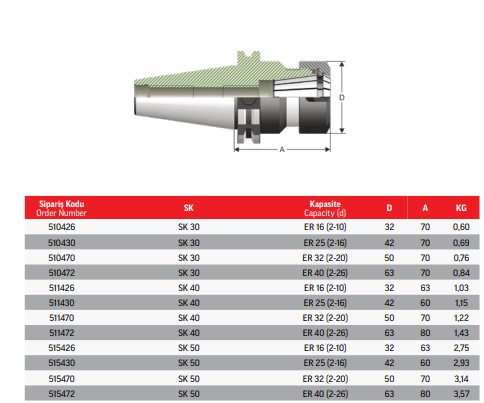 D

A

| Sipariş Kodu Order Number | SK | Kapasite Capacity (d) | D | A | KG |
|---|---|---|---|---|---|
| 510426 | SK 30 | ER 16 (2-10) | 32 | 70 | 0,60 |
| 510430 | SK 30 | ER 25 (2-16) | 42 | 70 | 0,69 |
| 510470 | SK 30 | ER 32 (2-20) | 50 | 70 | 0,76 |
| 510472 | SK 30 | ER 40 (2-26) | 63 | 70 | 0,84 |
| 511426 | SK 40 | ER 16 (2-10) | 32 | 63 | 1,03 |
| 511430 | SK 40 | ER 25 (2-16) | 42 | 60 | 1,15 |
| 511470 | SK 40 | ER 32 (2-20) | 50 | 70 | 1,22 |
| 511472 | SK 40 | ER 40 (2-26) | 63 | 80 | 1,43 |
| 515426 | SK 50 | ER 16 (2-10) | 32 | 63 | 2,75 |
| 515430 | SK 50 | ER 25 (2-16) | 42 | 60 | 2,93 |
| 515470 | SK 50 | ER 32 (2-20) | 50 | 70 | 3,14 |
| 515472 | SK 50 | ER 40 (2-26) | 63 | 80 | 3,57 |